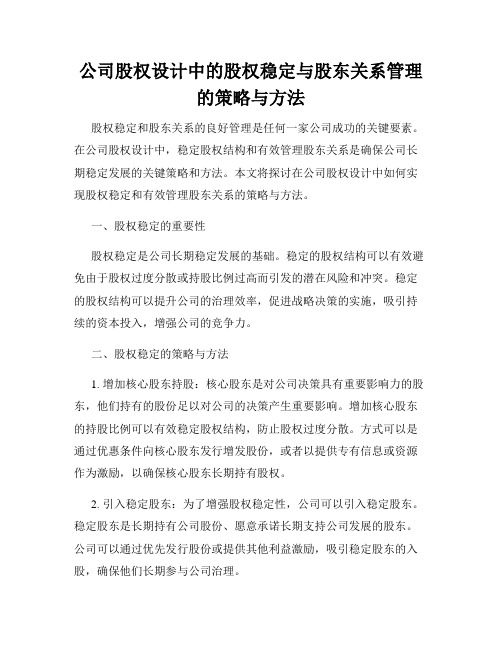 公司股权设计中的股权稳定与股东关系管理的策略与方法

股权稳定和股东关系的良好管理是任何一家公司成功的关键要素。在公司股权设计中，稳定股权结构和有效管理股东关系是确保公司长期稳定发展的关键策略和方法。本文将探讨在公司股权设计中如何实现股权稳定和有效管理股东关系的策略与方法。

一、股权稳定的重要性

股权稳定是公司长期稳定发展的基础。稳定的股权结构可以有效避免由于股权过度分散或持股比例过高而引发的潜在风险和冲突。稳定的股权结构可以提升公司的治理效率，促进战略决策的实施，吸引持续的资本投入，增强公司的竞争力。

二、股权稳定的策略与方法

1. 增加核心股东持股：核心股东是对公司决策具有重要影响力的股东，他们持有的股份足以对公司的决策产生重要影响。增加核心股东的持股比例可以有效稳定股权结构，防止股权过度分散。方式可以是通过优惠条件向核心股东发行增发股份，或者以提供专有信息或资源作为激励，以确保核心股东长期持有股权。

2. 引入稳定股东：为了增强股权稳定性，公司可以引入稳定股东。稳定股东是长期持有公司股份、愿意承诺长期支持公司发展的股东。公司可以通过优先发行股份或提供其他利益激励，吸引稳定股东的入股，确保他们长期参与公司治理。